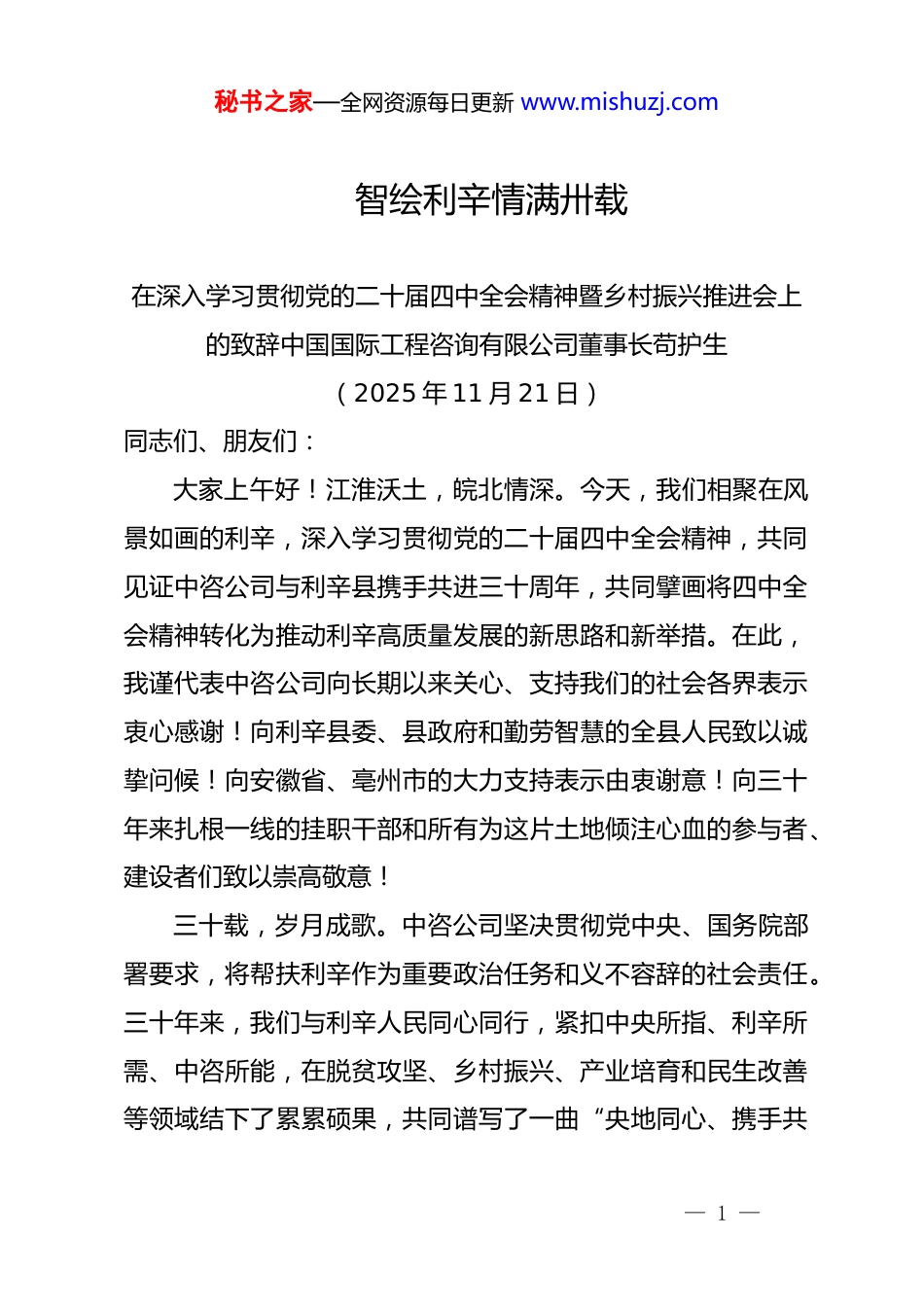 秘书之家—全网资源每日更新 www.mishuzj.com

智绘利辛情满卅载

在深入学习贯彻党的二十届四中全会精神暨乡村振兴推进会上的致辞中国国际工程咨询有限公司董事长苟护生
（2025年11月21日）

同志们、朋友们：

大家上午好！江淮沃土，皖北情深。今天，我们相聚在风景如画的利辛，深入学习贯彻党的二十届四中全会精神，共同见证中咨公司与利辛县携手共进三十周年，共同擘画将四中全会精神转化为推动利辛高质量发展的新思路和新举措。在此，我谨代表中咨公司向长期以来关心、支持我们的社会各界表示衷心感谢！向利辛县委、县政府和勤劳智慧的全县人民致以诚挚问候！向安徽省、亳州市的大力支持表示由衷谢意！向三十年来扎根一线的挂职干部和所有为这片土地倾注心血的参与者、建设者们致以崇高敬意！

三十载，岁月成歌。中咨公司坚决贯彻党中央、国务院部署要求，将帮扶利辛作为重要政治任务和义不容辞的社会责任。三十年来，我们与利辛人民同心同行，紧扣中央所指、利辛所需、中咨所能，在脱贫攻坚、乡村振兴、产业培育和民生改善等领域结下了累累硕果，共同谱写了一曲“央地同心、携手共

— 1 —